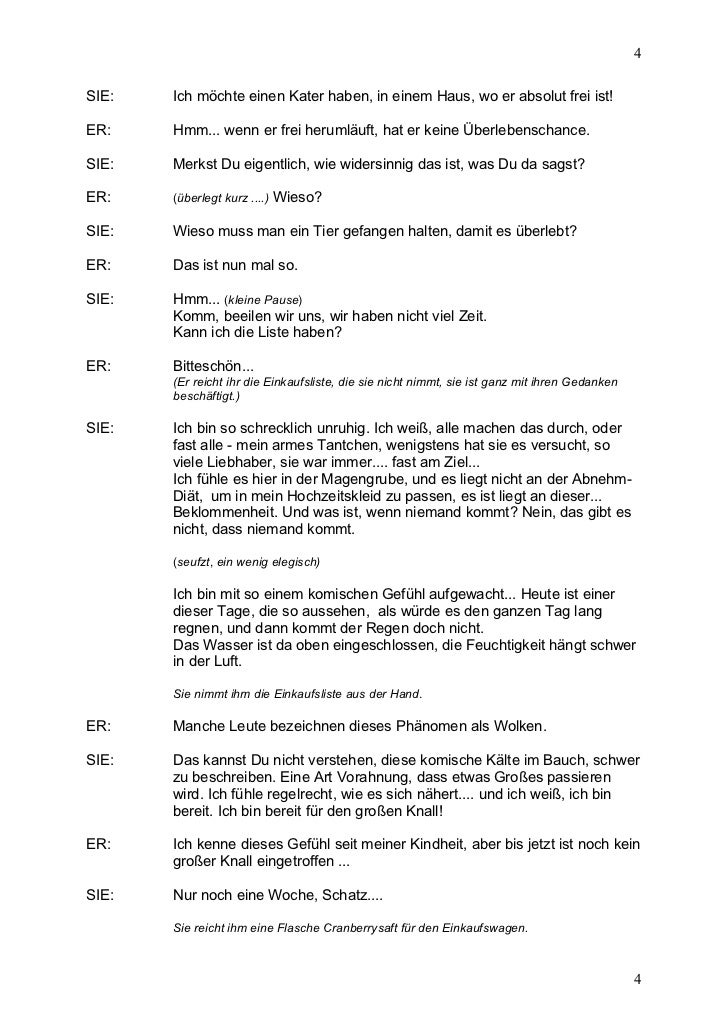 4

SIE: Ich möchte einen Kater haben, in einem Haus, wo er absolut frei ist!

ER: Hmm... wenn er frei herumläuft, hat er keine Überlebenschance.

SIE: Merkst Du eigentlich, wie widersinnig das ist, was Du da sagst?

ER: (überlegt kurz ....) Wieso?

SIE: Wieso muss man ein Tier gefangen halten, damit es überlebt?

ER: Das ist nun mal so.

SIE: Hmm... (kleine Pause)
Komm, beeilen wir uns, wir haben nicht viel Zeit.
Kann ich die Liste haben?

ER: Bitteschön...
(Er reicht ihr die Einkaufsliste, die sie nicht nimmt, sie ist ganz mit ihren Gedanken beschäftigt.)

SIE: Ich bin so schrecklich unruhig. Ich weiß, alle machen das durch, oder fast alle - mein armes Tantchen, wenigstens hat sie es versucht, so viele Liebhaber, sie war immer.... fast am Ziel...
Ich fühle es hier in der Magengrube, und es liegt nicht an der Abnehm-Diät, um in mein Hochzeitskleid zu passen, es ist liegt an dieser... Beklommenheit. Und was ist, wenn niemand kommt? Nein, das gibt es nicht, dass niemand kommt.

(seufzt, ein wenig elegisch)

Ich bin mit so einem komischen Gefühl aufgewacht... Heute ist einer dieser Tage, die so aussehen, als würde es den ganzen Tag lang regnen, und dann kommt der Regen doch nicht.
Das Wasser ist da oben eingeschlossen, die Feuchtigkeit hängt schwer in der Luft.

Sie nimmt ihm die Einkaufsliste aus der Hand.

ER: Manche Leute bezeichnen dieses Phänomen als Wolken.

SIE: Das kannst Du nicht verstehen, diese komische Kälte im Bauch, schwer zu beschreiben. Eine Art Vorahnung, dass etwas Großes passieren wird. Ich fühle regelrecht, wie es sich nähert.... und ich weiß, ich bin bereit. Ich bin bereit für den großen Knall!

ER: Ich kenne dieses Gefühl seit meiner Kindheit, aber bis jetzt ist noch kein großer Knall eingetroffen ...

SIE: Nur noch eine Woche, Schatz....

Sie reicht ihm eine Flasche Cranberrysaft für den Einkaufswagen.

4